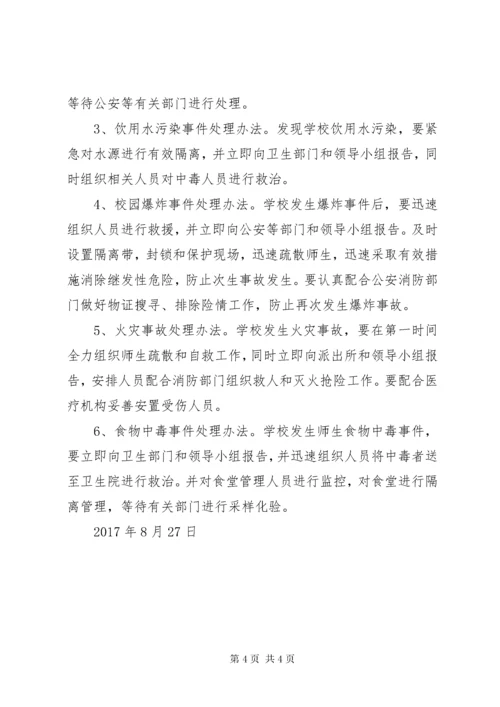 等待公安等有关部门进行处理。

3、饮用水污染事件处理办法。发现学校饮用水污染，要紧急对水源进行有效隔离，并立即向卫生部门和领导小组报告，同时组织相关人员对中毒人员进行救治。

4、校园爆炸事件处理办法。学校发生爆炸事件后，要迅速组织人员进行救援，并立即向公安等部门和领导小组报告。及时设置隔离带，封锁和保护现场，迅速疏散师生，迅速采取有效措施消除继发性危险，防止次生事故发生。要认真配合公安消防部门做好物证搜寻、排除险情工作，防止再次发生爆炸事故。

5、火灾事故处理办法。学校发生火灾事故，要在第一时间全力组织师生疏散和自救工作，同时立即向派出所和领导小组报告，安排人员配合消防部门组织救人和灭火抢险工作。要配合医疗机构妥善安置受伤人员。

6、食物中毒事件处理办法。学校发生师生食物中毒事件，要立即向卫生部门和领导小组报告，并迅速组织人员将中毒者送至卫生院进行救治。并对食堂管理人员进行监控，对食堂进行隔离管理，等待有关部门进行采样化验。

2017 年 8 月 27 日

第 4 页 共 4 页